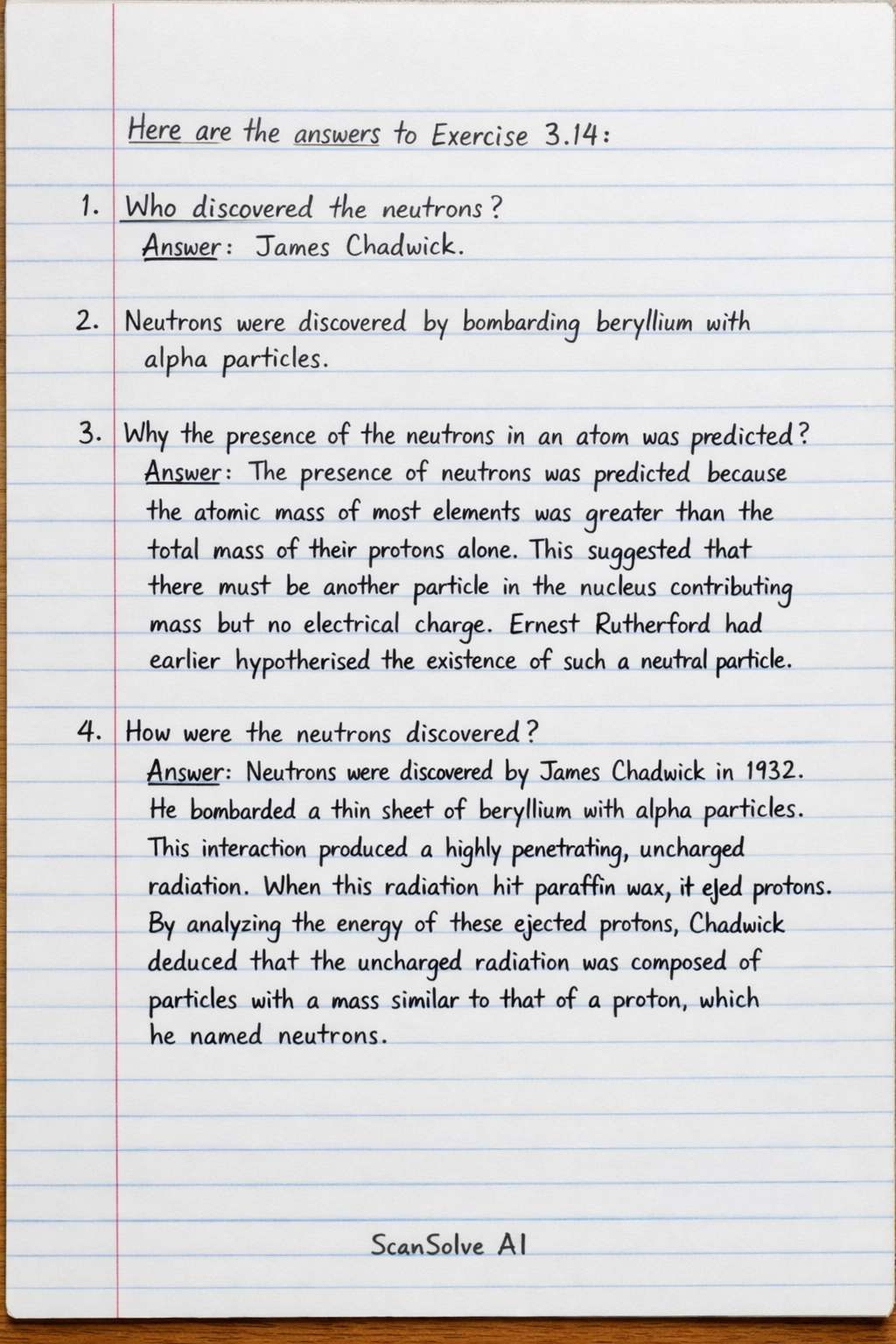 Here are the answers to Exercise 3.14:

1. Who discovered the neutrons?
Answer: James Chadwick.

2. Neutrons were discovered by bombarding beryllium with alpha particles.

3. Why the presence of the neutrons in an atom was predicted?
Answer: The presence of neutrons was predicted because the atomic mass of most elements was greater than the total mass of their protons alone. This suggested that there must be another particle in the nucleus contributing mass but no electrical charge. Ernest Rutherford had earlier hypotherised the existence of such a neutral particle.

4. How were the neutrons discovered?
Answer: Neutrons were discovered by James Chadwick in 1932. He bombarded a thin sheet of beryllium with alpha particles. This interaction produced a highly penetrating, uncharged radiation. When this radiation hit paraffin wax, it ejed protons. By analyzing the energy of these ejected protons, Chadwick deduced that the uncharged radiation was composed of particles with a mass similar to that of a proton, which he named neutrons.

ScanSolve AI